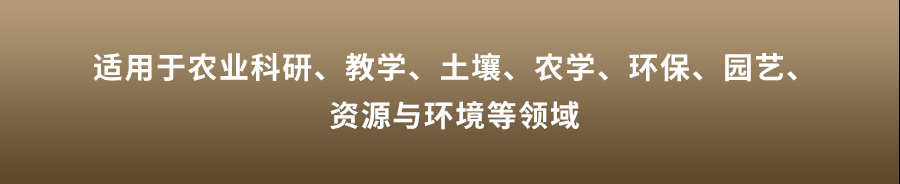 适用于农业科研、教学、土壤、农学、环保、园艺、资源与环境等领域